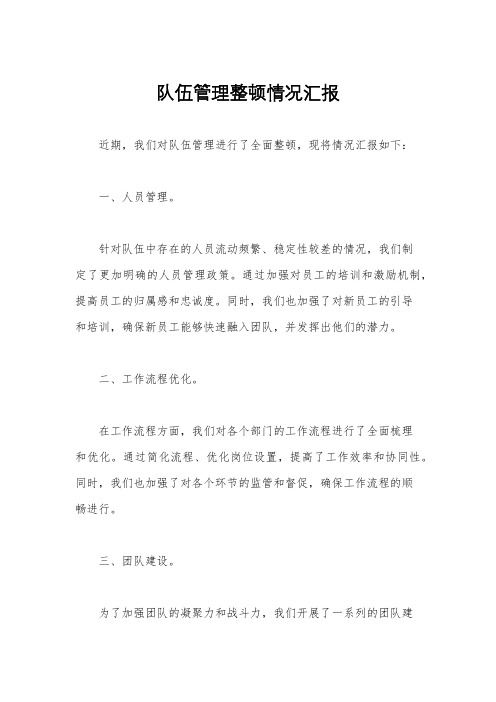 队伍管理整顿情况汇报

近期，我们对队伍管理进行了全面整顿，现将情况汇报如下：

一、人员管理。

针对队伍中存在的人员流动频繁、稳定性较差的情况，我们制定了更加明确的人员管理政策。通过加强对员工的培训和激励机制，提高员工的归属感和忠诚度。同时，我们也加强了对新员工的引导和培训，确保新员工能够快速融入团队，并发挥出他们的潜力。

二、工作流程优化。

在工作流程方面，我们对各个部门的工作流程进行了全面梳理和优化。通过简化流程、优化岗位设置，提高了工作效率和协同性。同时，我们也加强了对各个环节的监管和督促，确保工作流程的顺畅进行。

三、团队建设。

为了加强团队的凝聚力和战斗力，我们开展了一系列的团队建